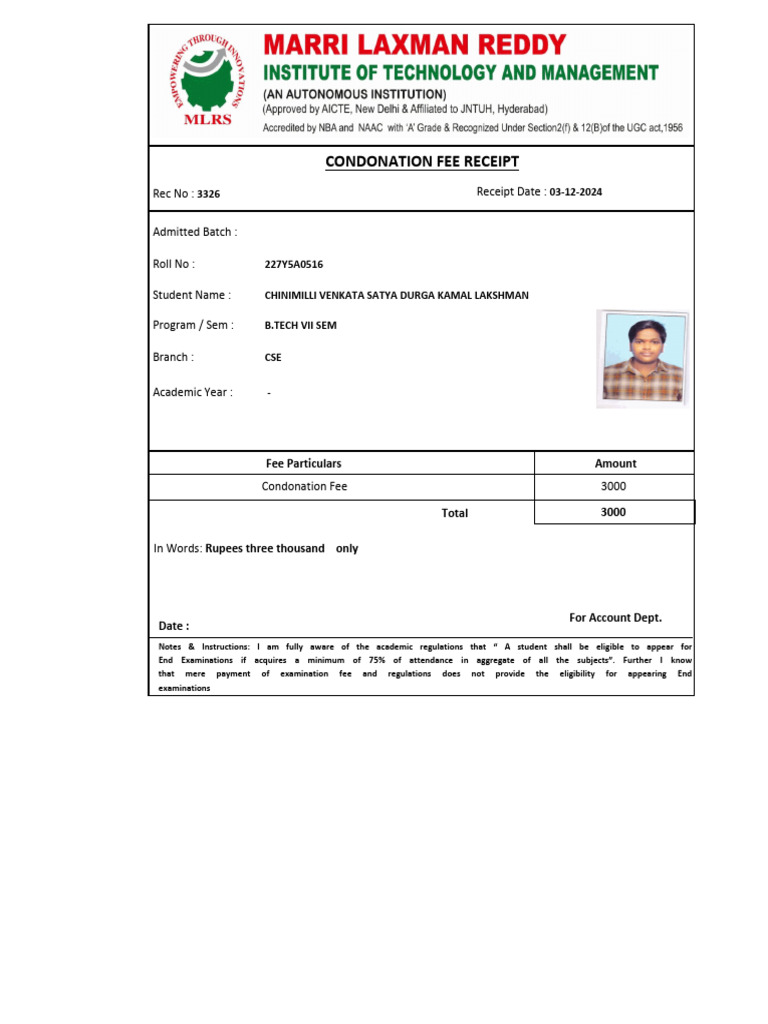 EMPOWERING THROUGH INNOVATIONS
MLRS

MARRI LAXMAN REDDY
INSTITUTE OF TECHNOLOGY AND MANAGEMENT
(AN AUTONOMOUS INSTITUTION)
(Approved by AICTE, New Delhi & Affiliated to JNTUH, Hyderabad)
Accredited by NBA and NAAC with 'A' Grade & Recognized Under Section2(f) & 12(B)of the UGC act,1956

CONDONATION FEE RECEIPT

Rec No : 3326

Receipt Date : 03-12-2024

Admitted Batch :

Roll No : 227Y5A0516

Student Name : CHINIMILLI VENKATA SATYA DURGA KAMAL LAKSHMAN

Program / Sem : B.TECH VII SEM

Branch : CSE

Academic Year : -

| Fee Particulars | Amount |
|---|---|
| Condonation Fee | 3000 |
| Total | 3000 |

In Words: Rupees three thousand only

Date :

For Account Dept.

Notes & Instructions: I am fully aware of the academic regulations that " A student shall be eligible to appear for End Examinations if acquires a minimum of 75% of attendance in aggregate of all the subjects". Further I know that mere payment of examination fee and regulations does not provide the eligibility for appearing End examinations